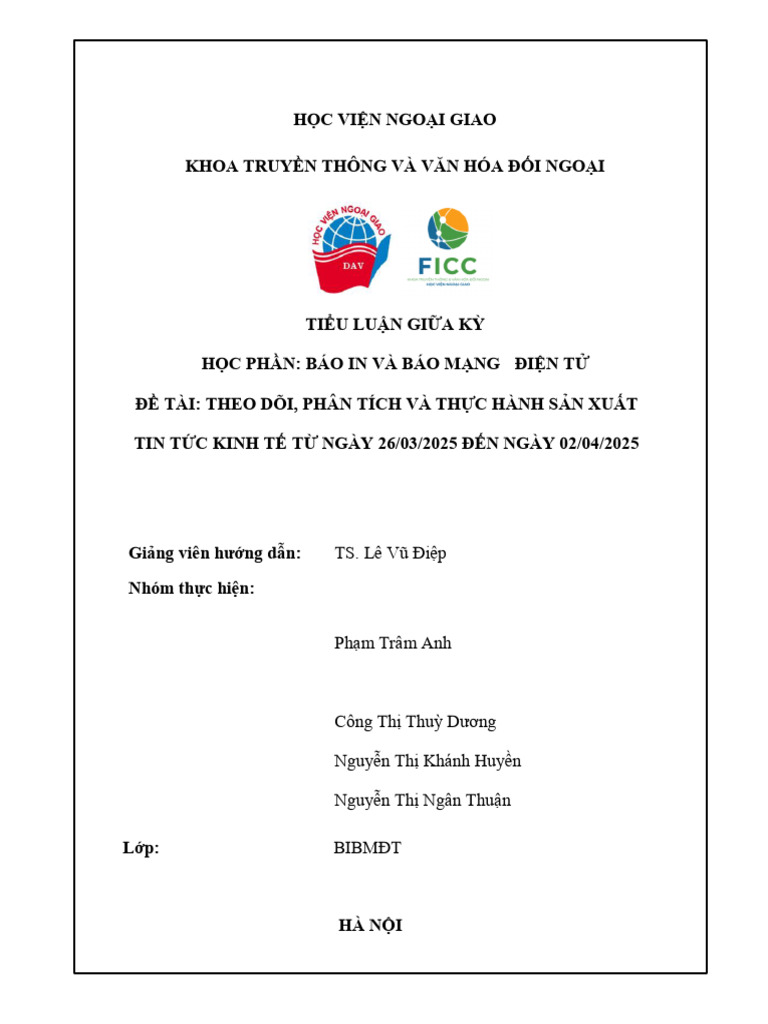 HỌC VIỆN NGOẠI GIAO

KHOA TRUYỀN THÔNG VÀ VĂN HÓA ĐỐI NGOẠI

HỌC VIỆN NGOẠI GIAO
DAV

FICC

TIỂU LUẬN GIỮA KỲ

HỌC PHẦN: BÁO IN VÀ BÁO MẠNG ĐIỆN TỬ

ĐỀ TÀI: THEO DÕI, PHÂN TÍCH VÀ THỰC HÀNH SẢN XUẤT TIN TỨC KINH TẾ TỪ NGÀY 26/03/2025 ĐẾN NGÀY 02/04/2025

Giảng viên hướng dẫn: TS. Lê Vũ Điệp

Nhóm thực hiện:

Phạm Trâm Anh

Công Thị Thuỳ Dương

Nguyễn Thị Khánh Huyền

Nguyễn Thị Ngân Thuận

Lớp: BIBMĐT

HÀ NỘI